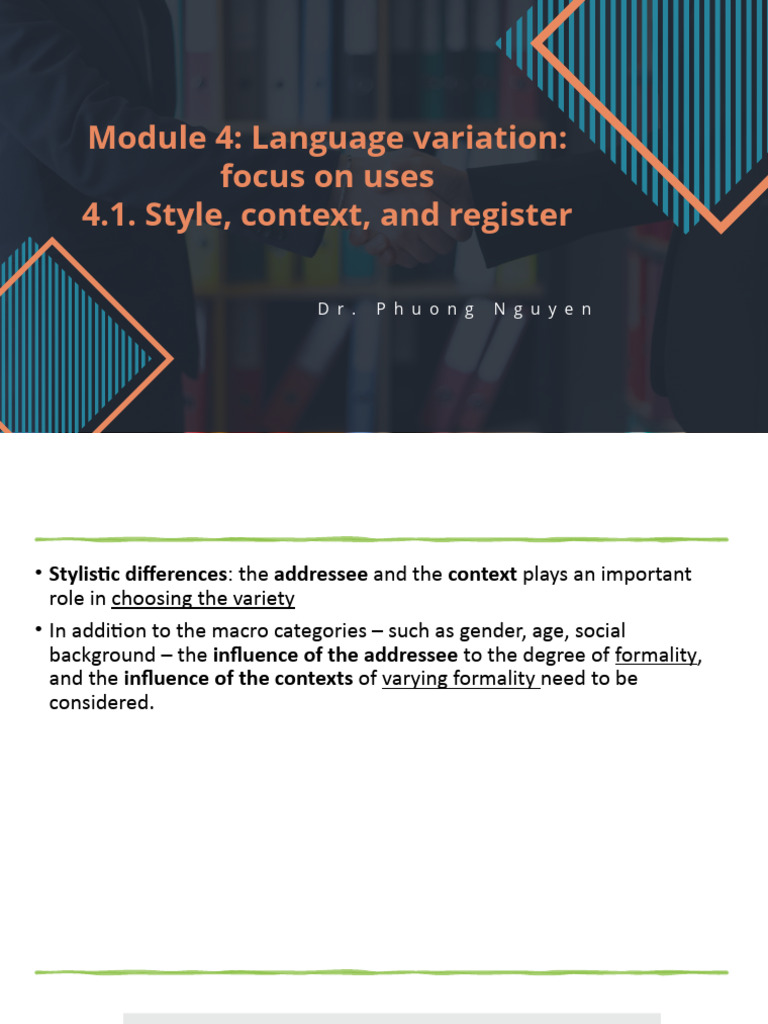 Module 4: Language variation: focus on uses
4.1. Style, context, and register

Dr. Phuong Nguyen

• Stylistic differences: the addressee and the context plays an important role in choosing the variety

• In addition to the macro categories – such as gender, age, social background – the influence of the addressee to the degree of formality, and the influence of the contexts of varying formality need to be considered.